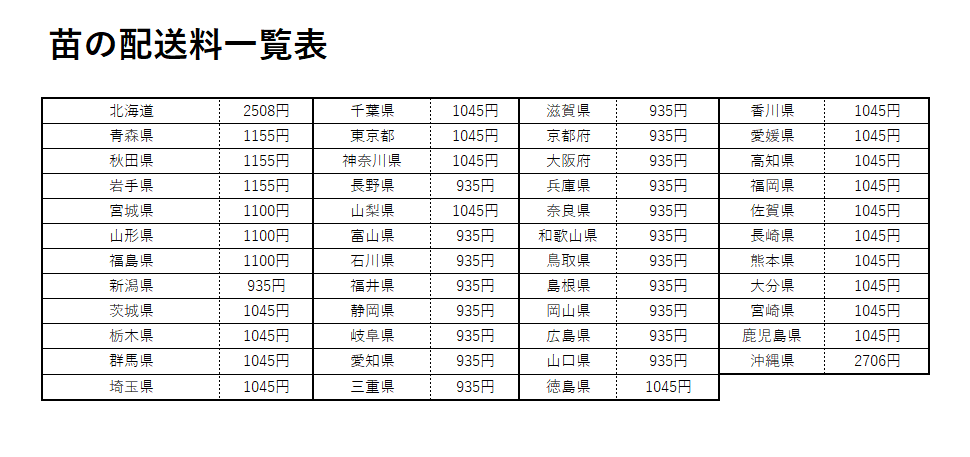 苗の配送料一覧表

| 北海道 | 2508円 | 千葉県 | 1045円 | 滋賀県 | 935円 | 香川県 | 1045円 |
|---|---|---|---|---|---|---|---|
| 青森県 | 1155円 | 東京都 | 1045円 | 京都府 | 935円 | 愛媛県 | 1045円 |
| 秋田県 | 1155円 | 神奈川県 | 1045円 | 大阪府 | 935円 | 高知県 | 1045円 |
| 岩手県 | 1155円 | 長野県 | 935円 | 兵庫県 | 935円 | 福岡県 | 1045円 |
| 宮城県 | 1100円 | 山梨県 | 1045円 | 奈良県 | 935円 | 佐賀県 | 1045円 |
| 山形県 | 1100円 | 富山県 | 935円 | 和歌山県 | 935円 | 長崎県 | 1045円 |
| 福島県 | 1100円 | 石川県 | 935円 | 鳥取県 | 935円 | 熊本県 | 1045円 |
| 新潟県 | 935円 | 福井県 | 935円 | 島根県 | 935円 | 大分県 | 1045円 |
| 茨城県 | 1045円 | 静岡県 | 935円 | 岡山県 | 935円 | 宮崎県 | 1045円 |
| 栃木県 | 1045円 | 岐阜県 | 935円 | 広島県 | 935円 | 鹿児島県 | 1045円 |
| 群馬県 | 1045円 | 愛知県 | 935円 | 山口県 | 935円 | 沖縄県 | 2706円 |
| 埼玉県 | 1045円 | 三重県 | 935円 | 徳島県 | 1045円 | | |